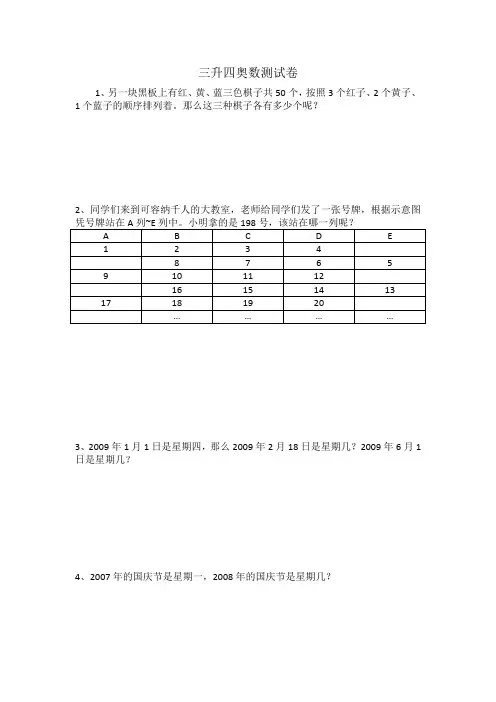 三升四奥数测试卷

1、另一块黑板上有红、黄、蓝三色棋子共 50 个，按照 3 个红子、2 个黄子、1 个蓝子的顺序排列着。那么这三种棋子各有多少个呢？

2、同学们来到可容纳千人的大教室，老师给同学们发了一张号牌，根据示意图凭号牌站在 A 列~E 列中。小明拿的是 198 号，该站在哪一列呢？

| A | B | C | D | E |
|---|---|---|---|---|
| 1 | 2 | 3 | 4 | |
| | 8 | 7 | 6 | 5 |
| 9 | 10 | 11 | 12 | |
| | 16 | 15 | 14 | 13 |
| 17 | 18 | 19 | 20 | |
| | ... | ... | ... | ... |

3、2009 年 1 月 1 日是星期四，那么 2009 年 2 月 18 日是星期几？2009 年 6 月 1 日是星期几？

4、2007 年的国庆节是星期一，2008 年的国庆节是星期几？